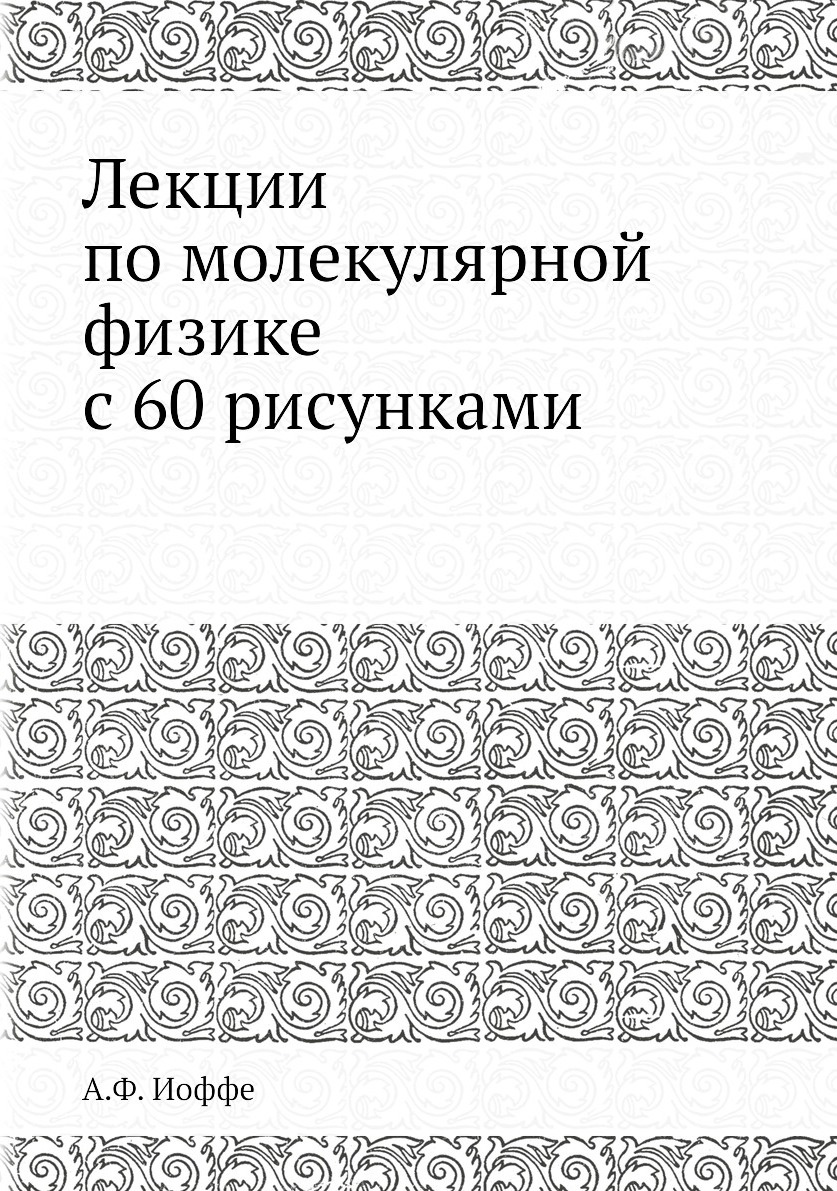 Лекции
по молекулярной
физике
с 60 рисунками

А.Ф. Иоффе